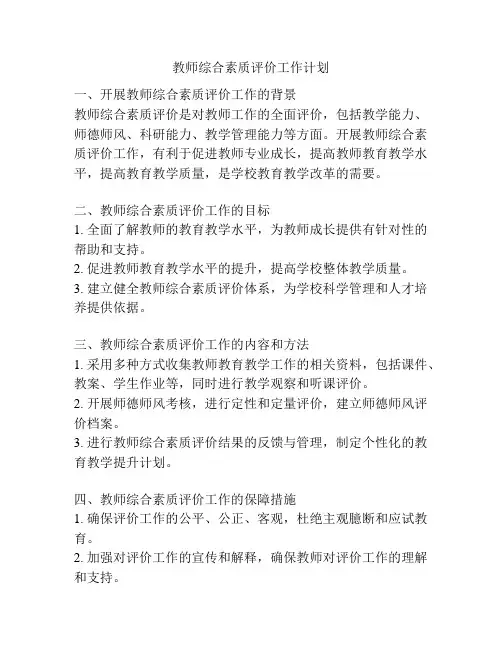 教师综合素质评价工作计划

一、开展教师综合素质评价工作的背景
教师综合素质评价是对教师工作的全面评价，包括教学能力、师德师风、科研能力、教学管理能力等方面。开展教师综合素质评价工作，有利于促进教师专业成长，提高教师教育教学水平，提高教育教学质量，是学校教育教学改革的需要。

二、教师综合素质评价工作的目标
1. 全面了解教师的教育教学水平，为教师成长提供有针对性的帮助和支持。
2. 促进教师教育教学水平的提升，提高学校整体教学质量。
3. 建立健全教师综合素质评价体系，为学校科学管理和人才培养提供依据。

三、教师综合素质评价工作的内容和方法
1. 采用多种方式收集教师教育教学工作的相关资料，包括课件、教案、学生作业等，同时进行教学观察和听课评价。
2. 开展师德师风考核，进行定性和定量评价，建立师德师风评价档案。
3. 进行教师综合素质评价结果的反馈与管理，制定个性化的教育教学提升计划。

四、教师综合素质评价工作的保障措施
1. 确保评价工作的公平、公正、客观，杜绝主观臆断和应试教育。
2. 加强对评价工作的宣传和解释，确保教师对评价工作的理解和支持。